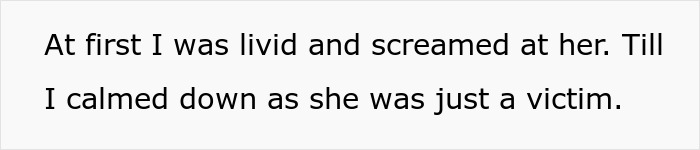 At first I was livid and screamed at her. Till I calmed down as she was just a victim.